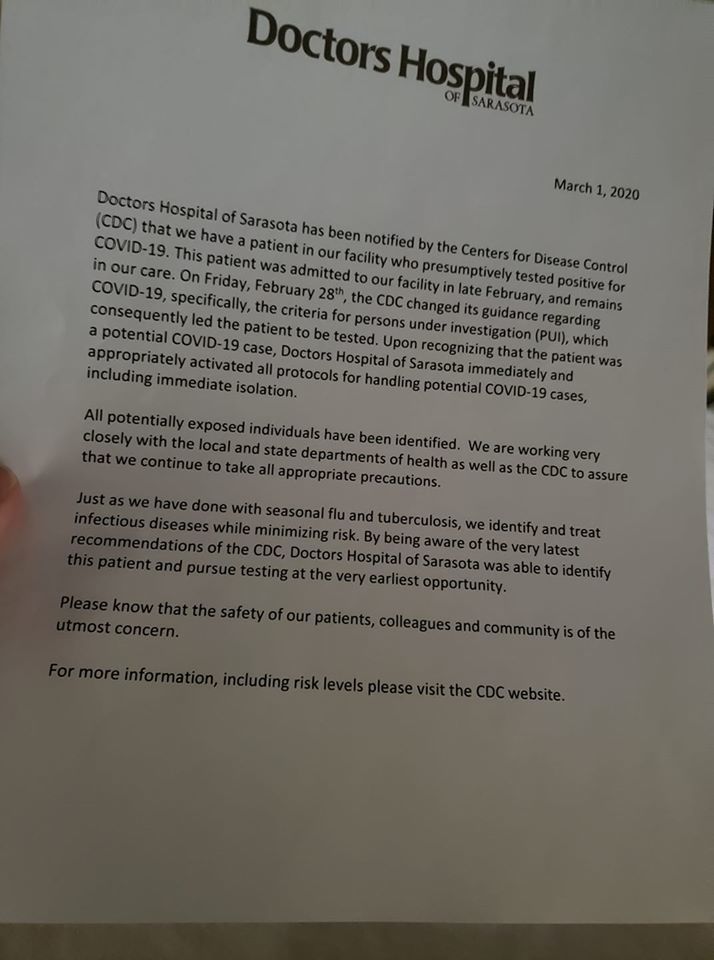 Doctors Hospital
OF SARASOTA

March 1, 2020

Doctors Hospital of Sarasota has been notified by the Centers for Disease Control (CDC) that we have a patient in our facility who presumptively tested positive for COVID-19. This patient was admitted to our facility in late February, and remains in our care. On Friday, February 28$^{th}$, the CDC changed its guidance regarding COVID-19, specifically, the criteria for persons under investigation (PUI), which consequently led the patient to be tested. Upon recognizing that the patient was a potential COVID-19 case, Doctors Hospital of Sarasota immediately and appropriately activated all protocols for handling potential COVID-19 cases, including immediate isolation.

All potentially exposed individuals have been identified. We are working very closely with the local and state departments of health as well as the CDC to assure that we continue to take all appropriate precautions.

Just as we have done with seasonal flu and tuberculosis, we identify and treat infectious diseases while minimizing risk. By being aware of the very latest recommendations of the CDC, Doctors Hospital of Sarasota was able to identify this patient and pursue testing at the very earliest opportunity.

Please know that the safety of our patients, colleagues and community is of the utmost concern.

For more information, including risk levels please visit the CDC website.